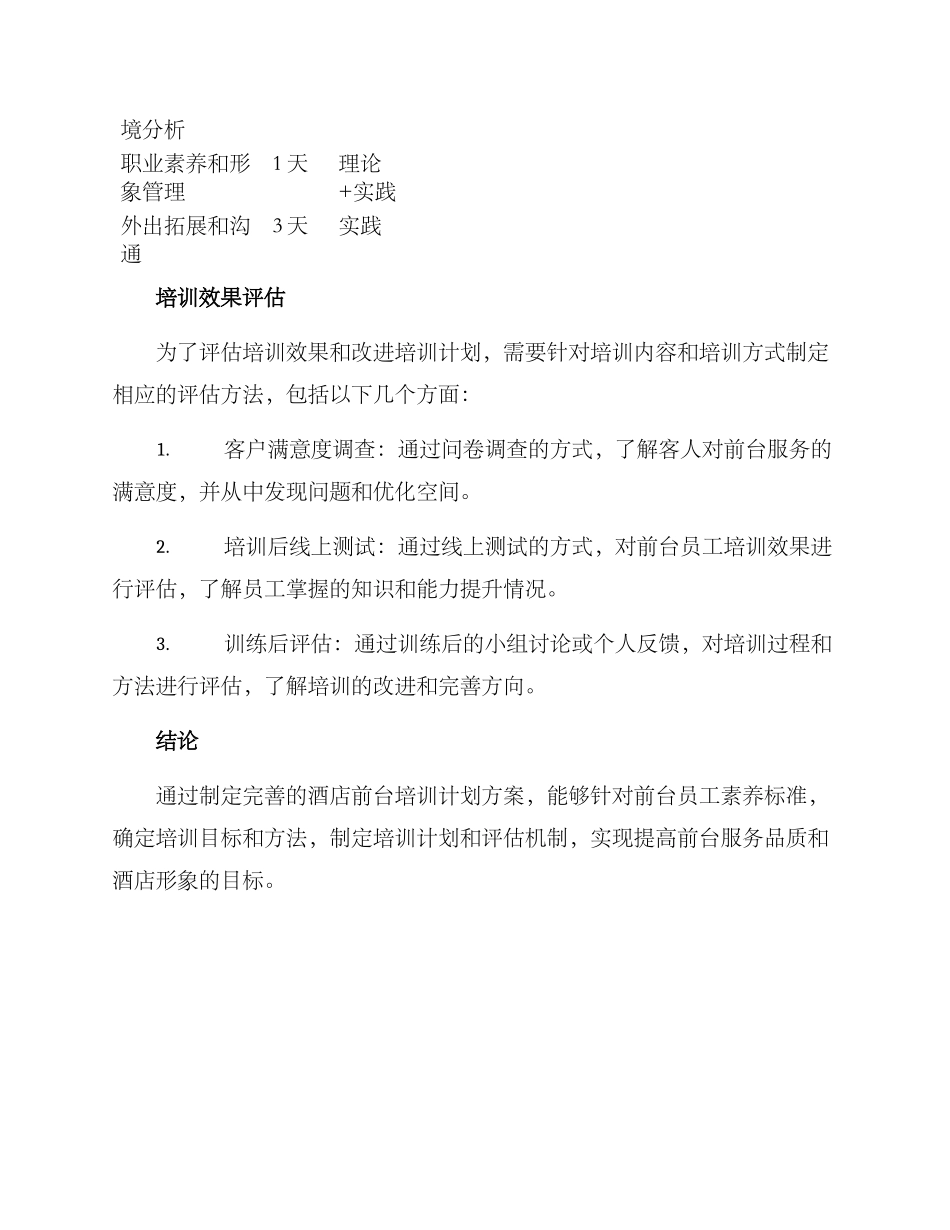 | 境分析 | | |
|---|---|---|
| 职业素养和形象管理 | 1 天 | 理论+实践 |
| 外出拓展和沟通 | 3 天 | 实践 |

培训效果评估

为了评估培训效果和改进培训计划，需要针对培训内容和培训方式制定相应的评估方法，包括以下几个方面：

1. 客户满意度调查：通过问卷调查的方式，了解客人对前台服务的满意度，并从中发现问题和优化空间。

2. 培训后线上测试：通过线上测试的方式，对前台员工培训效果进行评估，了解员工掌握的知识和能力提升情况。

3. 训练后评估：通过训练后的小组讨论或个人反馈，对培训过程和方法进行评估，了解培训的改进和完善方向。

结论

通过制定完善的酒店前台培训计划方案，能够针对前台员工素养标准，确定培训目标和方法，制定培训计划和评估机制，实现提高前台服务品质和酒店形象的目标。